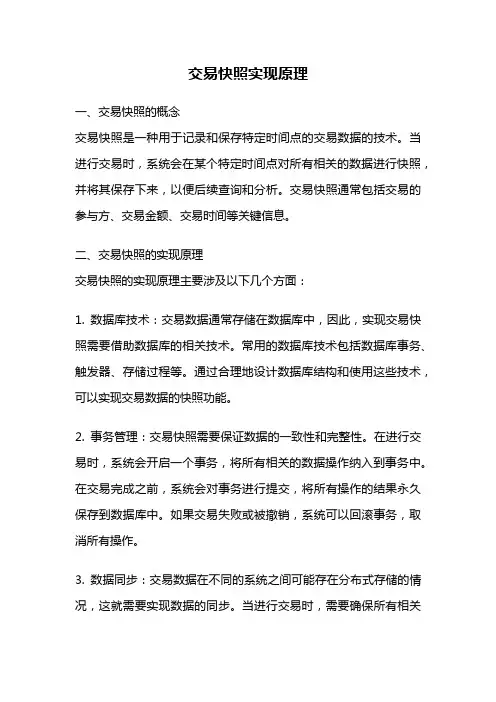 交易快照实现原理

一、交易快照的概念

交易快照是一种用于记录和保存特定时间点的交易数据的技术。当进行交易时，系统会在某个特定时间点对所有相关的数据进行快照，并将其保存下来，以便后续查询和分析。交易快照通常包括交易的参与方、交易金额、交易时间等关键信息。

二、交易快照的实现原理

交易快照的实现原理主要涉及以下几个方面：

1. 数据库技术：交易数据通常存储在数据库中，因此，实现交易快照需要借助数据库的相关技术。常用的数据库技术包括数据库事务、触发器、存储过程等。通过合理地设计数据库结构和使用这些技术，可以实现交易数据的快照功能。

2. 事务管理：交易快照需要保证数据的一致性和完整性。在进行交易时，系统会开启一个事务，将所有相关的数据操作纳入到事务中。在交易完成之前，系统会对事务进行提交，将所有操作的结果永久保存到数据库中。如果交易失败或被撤销，系统可以回滚事务，取消所有操作。

3. 数据同步：交易数据在不同的系统之间可能存在分布式存储的情况，这就需要实现数据的同步。当进行交易时，需要确保所有相关